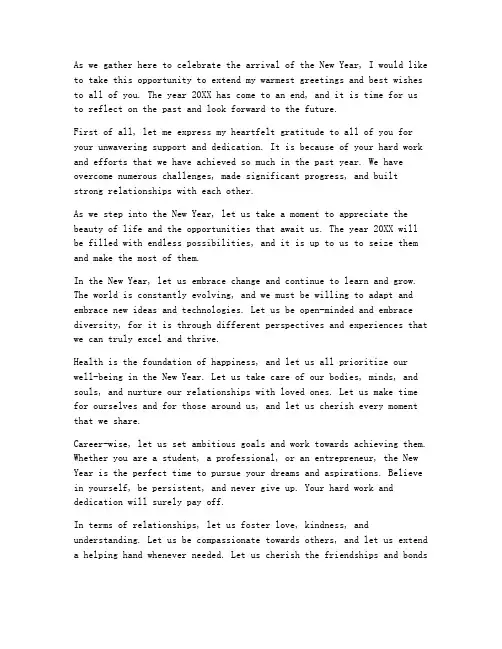 As we gather here to celebrate the arrival of the New Year, I would like to take this opportunity to extend my warmest greetings and best wishes to all of you. The year 20XX has come to an end, and it is time for us to reflect on the past and look forward to the future.

First of all, let me express my heartfelt gratitude to all of you for your unwavering support and dedication. It is because of your hard work and efforts that we have achieved so much in the past year. We have overcome numerous challenges, made significant progress, and built strong relationships with each other.

As we step into the New Year, let us take a moment to appreciate the beauty of life and the opportunities that await us. The year 20XX will be filled with endless possibilities, and it is up to us to seize them and make the most of them.

In the New Year, let us embrace change and continue to learn and grow. The world is constantly evolving, and we must be willing to adapt and embrace new ideas and technologies. Let us be open-minded and embrace diversity, for it is through different perspectives and experiences that we can truly excel and thrive.

Health is the foundation of happiness, and let us all prioritize our well-being in the New Year. Let us take care of our bodies, minds, and souls, and nurture our relationships with loved ones. Let us make time for ourselves and for those around us, and let us cherish every moment that we share.

Career-wise, let us set ambitious goals and work towards achieving them. Whether you are a student, a professional, or an entrepreneur, the New Year is the perfect time to pursue your dreams and aspirations. Believe in yourself, be persistent, and never give up. Your hard work and dedication will surely pay off.

In terms of relationships, let us foster love, kindness, and understanding. Let us be compassionate towards others, and let us extend a helping hand whenever needed. Let us cherish the friendships and bonds